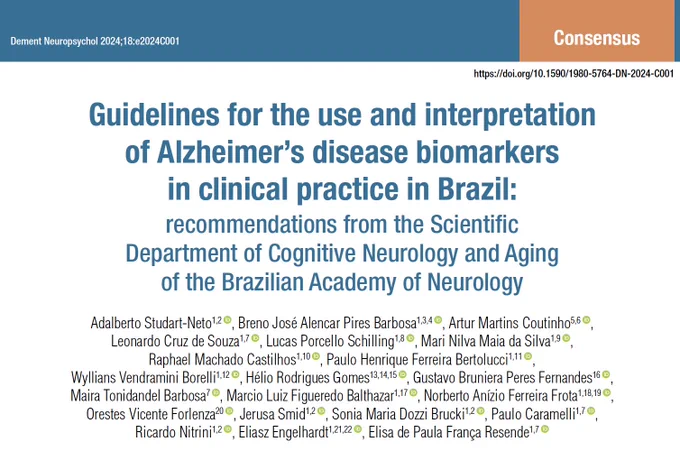 Dement Neuropsychol 2024;18:e2024C001

Consensus

https://doi.org/10.1590/1980-5764-DN-2024-C001

Guidelines for the use and interpretation of Alzheimer's disease biomarkers in clinical practice in Brazil:
recommendations from the Scientific Department of Cognitive Neurology and Aging of the Brazilian Academy of Neurology

Adalberto Studart-Neto$^{1,2}$, Breno José Alencar Pires Barbosa$^{1,3,4}$, Artur Martins Coutinho$^{5,6}$, Leonardo Cruz de Souza$^{1,7}$, Lucas Porcello Schilling$^{1,8}$, Mari Nilva Maia da Silva$^{1,9}$, Raphael Machado Castilhos$^{1,10}$, Paulo Henrique Ferreira Bertolucci$^{1,11}$, Wyllians Vendramini Borelli$^{1,12}$, Hélio Rodrigues Gomes$^{13,14,15}$, Gustavo Bruniera Peres Fernandes$^{16}$, Maira Tonidandel Barbosa$^{7}$, Marcio Luiz Figueredo Balthazar$^{1,17}$, Norberto Anízio Ferreira Frota$^{1,18,19}$, Orestes Vicente Forlenza$^{20}$, Jerusa Smid$^{1,2}$, Sonia Maria Dozzi Brucki$^{1,2}$, Paulo Caramelli$^{1,7}$, Ricardo Nitrini$^{1,2}$, Eliasz Engelhardt$^{1,21,22}$, Elisa de Paula França Resende$^{1,7}$